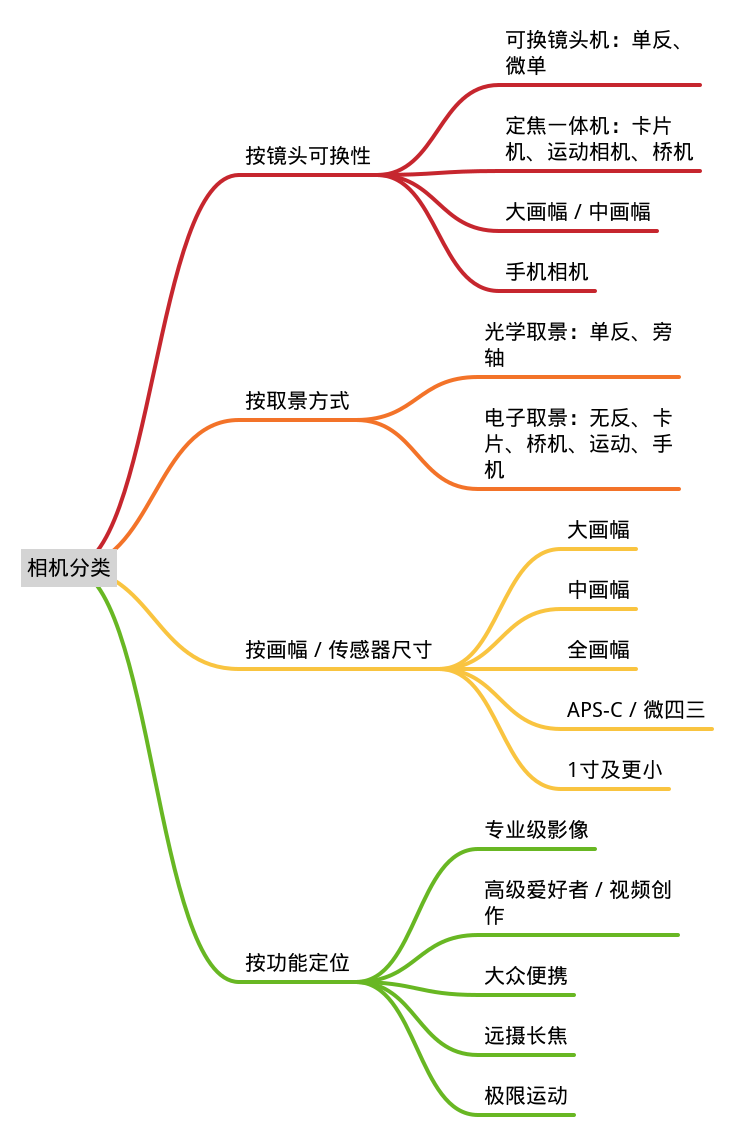 相机分类

按镜头可换性

可换镜头机：单反、微单

定焦一体机：卡片机、运动相机、桥机

大画幅 / 中画幅

手机相机

按取景方式

光学取景：单反、旁轴

电子取景：无反、卡片、桥机、运动、手机

按画幅 / 传感器尺寸

大画幅

中画幅

全画幅

APS-C / 微四三

1寸及更小

按功能定位

专业级影像

高级爱好者 / 视频创作

大众便携

远摄长焦

极限运动